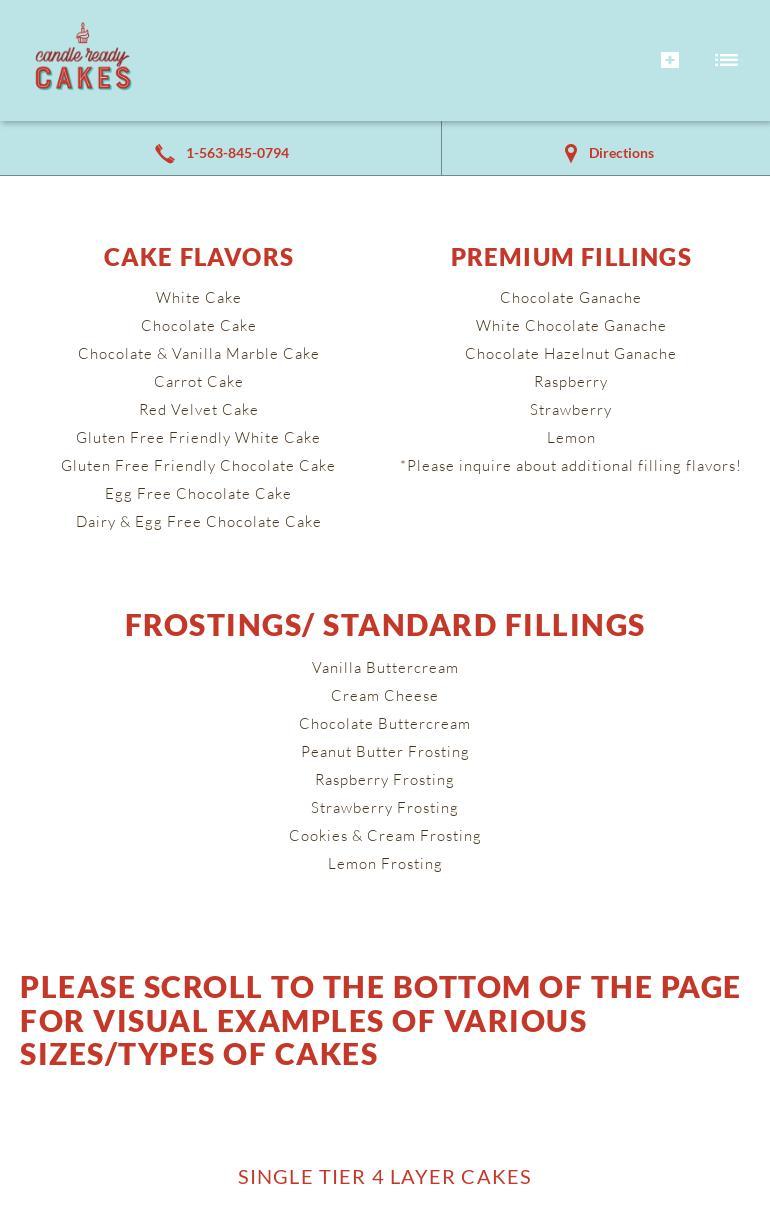 candle ready
CAKES

1-563-845-0794

Directions

CAKE FLAVORS

White Cake
Chocolate Cake
Chocolate & Vanilla Marble Cake
Carrot Cake
Red Velvet Cake
Gluten Free Friendly White Cake
Gluten Free Friendly Chocolate Cake
Egg Free Chocolate Cake
Dairy & Egg Free Chocolate Cake

PREMIUM FILLINGS

Chocolate Ganache
White Chocolate Ganache
Chocolate Hazelnut Ganache
Raspberry
Strawberry
Lemon
*Please inquire about additional filling flavors!

FROSTINGS/ STANDARD FILLINGS

Vanilla Buttercream
Cream Cheese
Chocolate Buttercream
Peanut Butter Frosting
Raspberry Frosting
Strawberry Frosting
Cookies & Cream Frosting
Lemon Frosting

PLEASE SCROLL TO THE BOTTOM OF THE PAGE FOR VISUAL EXAMPLES OF VARIOUS SIZES/TYPES OF CAKES

SINGLE TIER 4 LAYER CAKES